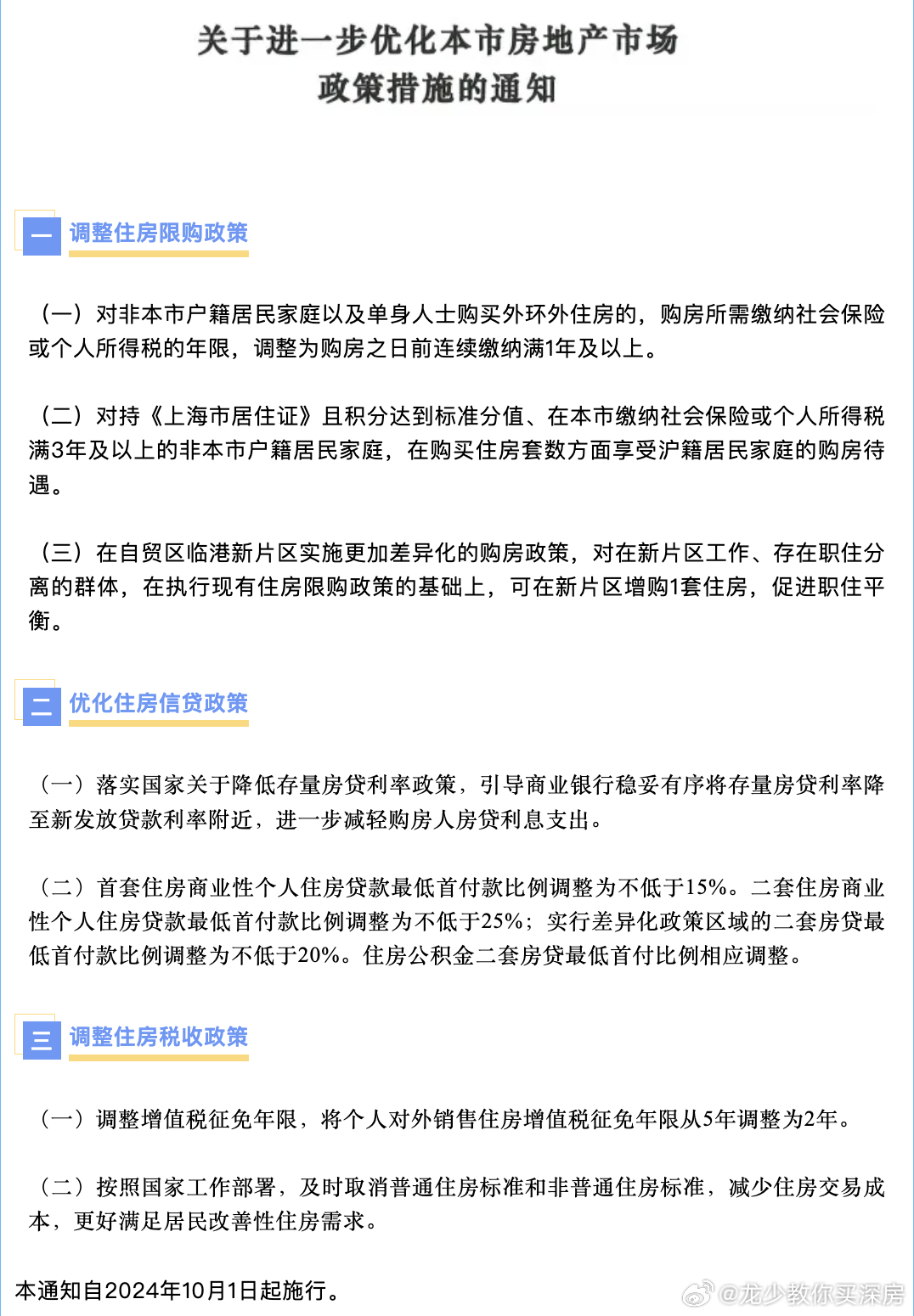 关于进一步优化本市房地产市场
政策措施的通知

一 调整住房限购政策

（一）对非本市户籍居民家庭以及单身人士购买外环外住房的，购房所需缴纳社会保险或个人所得税的年限，调整为购房之日前连续缴纳满1年及以上。

（二）对持《上海市居住证》且积分达到标准分值、在本市缴纳社会保险或个人所得税满3年及以上的非本市户籍居民家庭，在购买住房套数方面享受沪籍居民家庭的购房待遇。

（三）在自贸区临港新片区实施更加差异化的购房政策，对在新片区工作、存在职住分离的群体，在执行现有住房限购政策的基础上，可在新片区增购1套住房，促进职住平衡。

二 优化住房信贷政策

（一）落实国家关于降低存量房贷利率政策，引导商业银行稳妥有序将存量房贷利率降至新发放贷款利率附近，进一步减轻购房人房贷利息支出。

（二）首套住房商业性个人住房贷款最低首付款比例调整为不低于15%。二套住房商业性个人住房贷款最低首付款比例调整为不低于25%；实行差异化政策区域的二套房贷最低首付款比例调整为不低于20%。住房公积金二套房贷最低首付比例相应调整。

三 调整住房税收政策

（一）调整增值税征免年限，将个人对外销售住房增值税征免年限从5年调整为2年。

（二）按照国家工作部署，及时取消普通住房标准和非普通住房标准，减少住房交易成本，更好满足居民改善性住房需求。

本通知自2024年10月1日起施行。

@龙少教你买深房